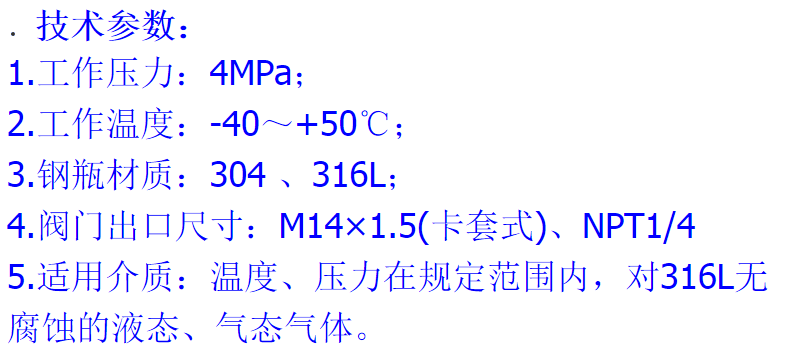 . 技术参数：
1.工作压力：4MPa；
2.工作温度：-40～+50℃；
3.钢瓶材质：304 、316L；
4.阀门出口尺寸：M14×1.5(卡套式)、NPT1/4
5.适用介质：温度、压力在规定范围内，对316L无腐蚀的液态、气态气体。